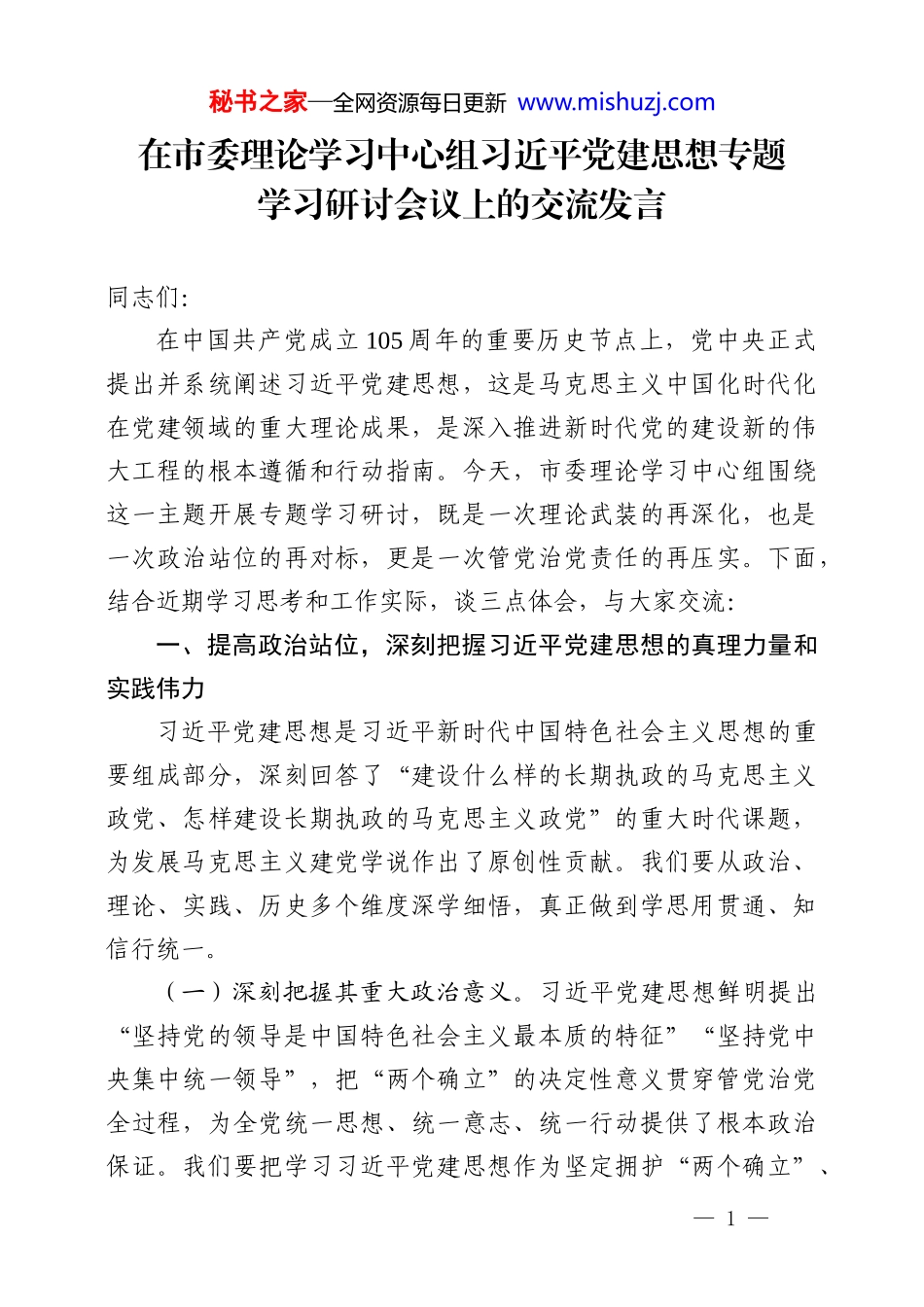 秘书之家—全网资源每日更新 www.mishuzj.com

在市委理论学习中心组习近平党建思想专题学习研讨会议上的交流发言

同志们:

在中国共产党成立105周年的重要历史节点上，党中央正式提出并系统阐述习近平党建思想，这是马克思主义中国化时代化在党建领域的重大理论成果，是深入推进新时代党的建设新的伟大工程的根本遵循和行动指南。今天，市委理论学习中心组围绕这一主题开展专题学习研讨，既是一次理论武装的再深化，也是一次政治站位的再对标，更是一次管党治党责任的再压实。下面，结合近期学习思考和工作实际，谈三点体会，与大家交流:

一、提高政治站位，深刻把握习近平党建思想的真理力量和实践伟力

习近平党建思想是习近平新时代中国特色社会主义思想的重要组成部分，深刻回答了“建设什么样的长期执政的马克思主义政党、怎样建设长期执政的马克思主义政党”的重大时代课题，为发展马克思主义建党学说作出了原创性贡献。我们要从政治、理论、实践、历史多个维度深学细悟，真正做到学思用贯通、知信行统一。

（一）深刻把握其重大政治意义。习近平党建思想鲜明提出“坚持党的领导是中国特色社会主义最本质的特征”“坚持党中央集中统一领导”，把“两个确立”的决定性意义贯穿管党治党全过程，为全党统一思想、统一意志、统一行动提供了根本政治保证。我们要把学习习近平党建思想作为坚定拥护“两个确立”、

— 1 —